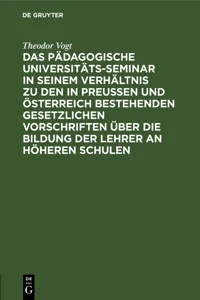 DE GRUYTER

Theodor Vogt

DAS PÄDAGOGISCHE UNIVERSITÄTS-SEMINAR IN SEINEM VERHÄLTNIS ZU DEN IN PREUSSEN UND ÖSTERREICH BESTEHENDEN GESETZLICHEN VORSCHRIFTEN ÜBER DIE BILDUNG DER LEHRER AN HÖHEREN SCHULEN

DE
G